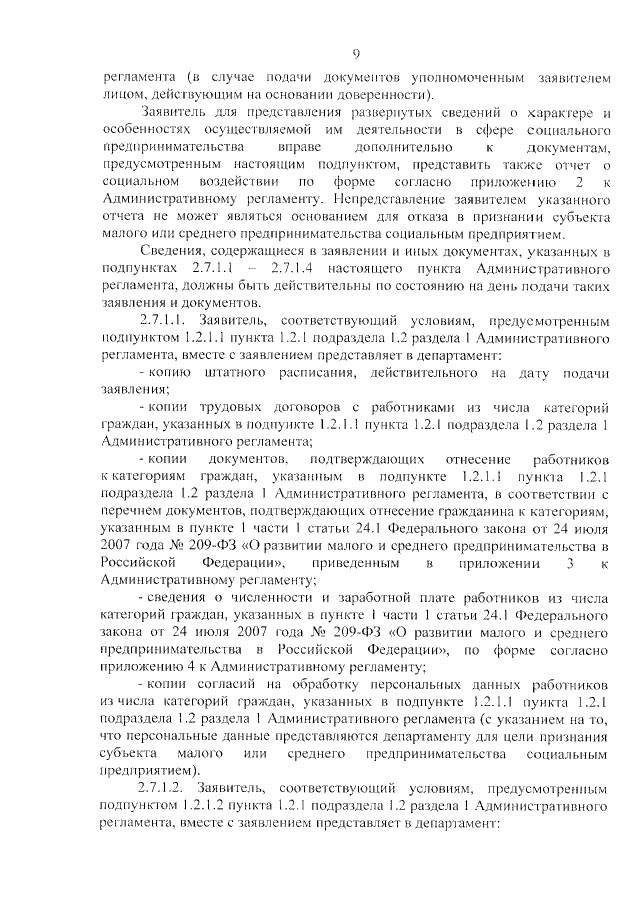 9

регламента (в случае подачи документов уполномоченным заявителем лицом, действующим на основании доверенности).

Заявитель для представления развернутых сведений о характере и особенностях осуществляемой им деятельности в сфере социального предпринимательства вправе дополнительно к документам, предусмотренным настоящим подпунктом, представить также отчет о социальном воздействии по форме согласно приложению 2 к Административному регламенту. Непредставление заявителем указанного отчета не может являться основанием для отказа в признании субъекта малого или среднего предпринимательства социальным предприятием.

Сведения, содержащиеся в заявлении и иных документах, указанных в подпунктах 2.7.1.1 – 2.7.1.4 настоящего пункта Административного регламента, должны быть действительны по состоянию на день подачи таких заявления и документов.

2.7.1.1. Заявитель, соответствующий условиям, предусмотренным подпунктом 1.2.1.1 пункта 1.2.1 подраздела 1.2 раздела 1 Административного регламента, вместе с заявлением представляет в департамент:

- копию штатного расписания, действительного на дату подачи заявления;

- копии трудовых договоров с работниками из числа категорий граждан, указанных в подпункте 1.2.1.1 пункта 1.2.1 подраздела 1.2 раздела 1 Административного регламента;

- копии документов, подтверждающих отнесение работников к категориям граждан, указанным в подпункте 1.2.1.1 пункта 1.2.1 подраздела 1.2 раздела 1 Административного регламента, в соответствии с перечнем документов, подтверждающих отнесение гражданина к категориям, указанным в пункте 1 части 1 статьи 24.1 Федерального закона от 24 июля 2007 года № 209-ФЗ «О развитии малого и среднего предпринимательства в Российской Федерации», приведенным в приложении 3 к Административному регламенту;

- сведения о численности и заработной плате работников из числа категорий граждан, указанных в пункте 1 части 1 статьи 24.1 Федерального закона от 24 июля 2007 года № 209-ФЗ «О развитии малого и среднего предпринимательства в Российской Федерации», по форме согласно приложению 4 к Административному регламенту;

- копии согласий на обработку персональных данных работников из числа категорий граждан, указанных в подпункте 1.2.1.1 пункта 1.2.1 подраздела 1.2 раздела 1 Административного регламента (с указанием на то, что персональные данные представляются департаменту для цели признания субъекта малого или среднего предпринимательства социальным предприятием).

2.7.1.2. Заявитель, соответствующий условиям, предусмотренным подпунктом 1.2.1.2 пункта 1.2.1 подраздела 1.2 раздела 1 Административного регламента, вместе с заявлением представляет в департамент: